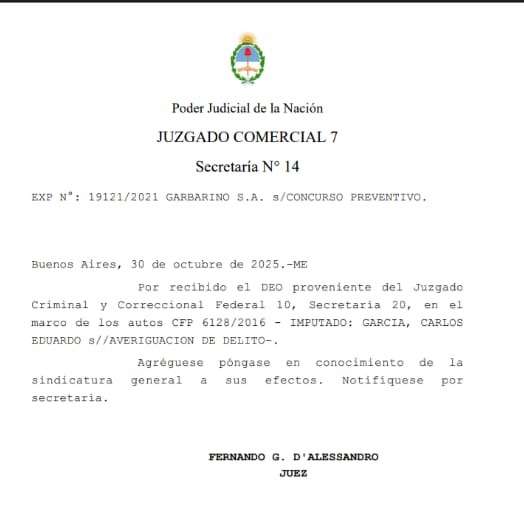 Poder Judicial de la Nación
JUZGADO COMERCIAL 7
Secretaría N° 14

EXP N°: 19121/2021 GARBARINO S.A. s/CONCURSO PREVENTIVO.

Buenos Aires, 30 de octubre de 2025.-ME

Por recibido el DEO proveniente del Juzgado Criminal y Correccional Federal 10, Secretaria 20, en el marco de los autos CFP 6128/2016 - IMPUTADO: GARCIA, CARLOS EDUARDO s//AVERIGUACION DE DELITO-.

Agréguese póngase en conocimiento de la sindicatura general a sus efectos. Notifíquese por secretaria.

FERNANDO G. D'ALESSANDRO
JUEZ